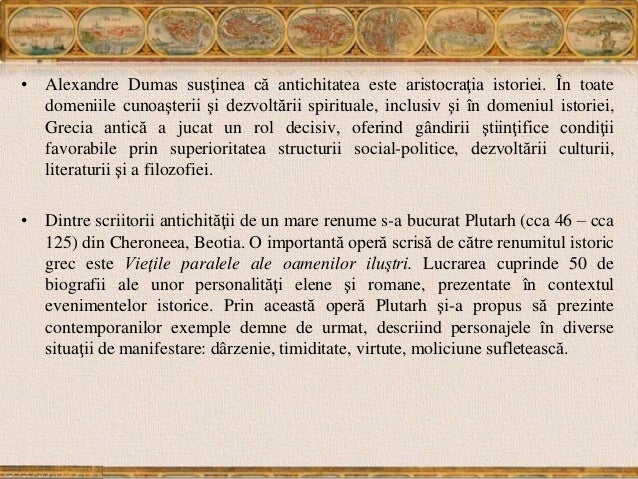 • Alexandre Dumas susţinea că antichitatea este aristocraţia istoriei. În toate domeniile cunoaşterii şi dezvoltării spirituale, inclusiv şi în domeniul istoriei, Grecia antică a jucat un rol decisiv, oferind gândirii ştiinţifice condiţii favorabile prin superioritatea structurii social-politice, dezvoltării culturii, literaturii şi a filozofiei.

• Dintre scriitorii antichităţii de un mare renume s-a bucurat Plutarh (cca 46 – cca 125) din Cheroneea, Beotia. O importantă operă scrisă de către renumitul istoric grec este Vieţile paralele ale oamenilor iluştri. Lucrarea cuprinde 50 de biografii ale unor personalităţi elene şi romane, prezentate în contextul evenimentelor istorice. Prin această operă Plutarh şi-a propus să prezinte contemporanilor exemple demne de urmat, descriind personajele în diverse situaţii de manifestare: dârzenie, timiditate, virtute, moliciune sufletească.